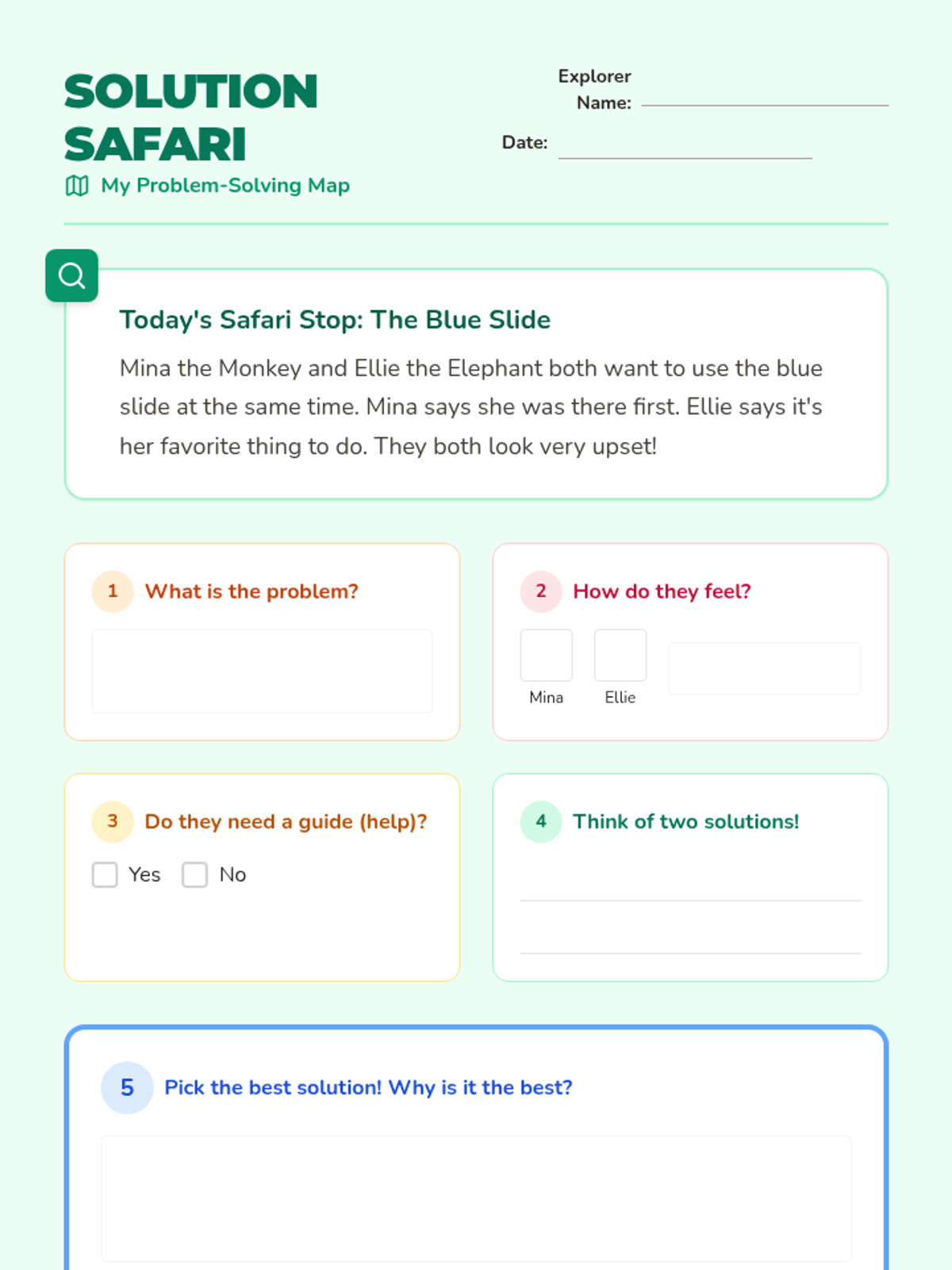 SOLUTION SAFARI

My Problem-Solving Map

Explorer Name: ____

Date: ____

Today's Safari Stop: The Blue Slide

Mina the Monkey and Ellie the Elephant both want to use the blue slide at the same time. Mina says she was there first. Ellie says it's her favorite thing to do. They both look very upset!

1 What is the problem?

2 How do they feel?

Mina Ellie

3 Do they need a guide (help)?

☐ Yes ☐ No

4 Think of two solutions!

____

____

5 Pick the best solution! Why is it the best?